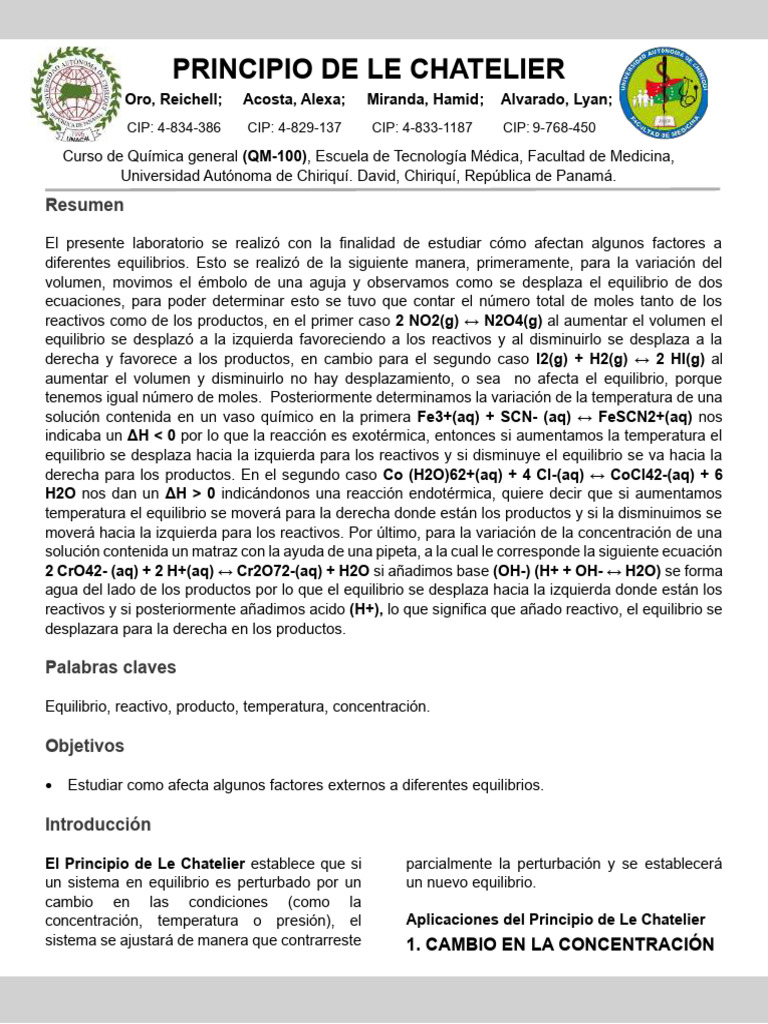 UNIVERSIDAD AUTÓNOMA DE CHIRIQUÍ

UNACHI

PRINCIPIO DE LE CHATELIER

UNIVERSIDAD AUTÓNOMA DE CHIRIQUÍ

FACULTAD DE MEDICINA

Oro, Reichell; Acosta, Alexa; Miranda, Hamid; Alvarado, Lyan;

CIP: 4-834-386 CIP: 4-829-137 CIP: 4-833-1187 CIP: 9-768-450

Curso de Química general (QM-100), Escuela de Tecnología Médica, Facultad de Medicina, Universidad Autónoma de Chiriquí. David, Chiriquí, República de Panamá.

Resumen

El presente laboratorio se realizó con la finalidad de estudiar cómo afectan algunos factores a diferentes equilibrios. Esto se realizó de la siguiente manera, primeramente, para la variación del volumen, movimos el émbolo de una aguja y observamos como se desplaza el equilibrio de dos ecuaciones, para poder determinar esto se tuvo que contar el número total de moles tanto de los reactivos como de los productos, en el primer caso 2 NO2(g) ↔ N2O4(g) al aumentar el volumen el equilibrio se desplazó a la izquierda favoreciendo a los reactivos y al disminuirlo se desplaza a la derecha y favorece a los productos, en cambio para el segundo caso I2(g) + H2(g) ↔ 2 HI(g) al aumentar el volumen y disminuirlo no hay desplazamiento, o sea no afecta el equilibrio, porque tenemos igual número de moles. Posteriormente determinamos la variación de la temperatura de una solución contenida en un vaso químico en la primera Fe3+(aq) + SCN- (aq) ↔ FeSCN2+(aq) nos indicaba un ΔH < 0 por lo que la reacción es exotérmica, entonces si aumentamos la temperatura el equilibrio se desplaza hacia la izquierda para los reactivos y si disminuye el equilibrio se va hacia la derecha para los productos. En el segundo caso Co (H2O)62+(aq) + 4 Cl-(aq) ↔ CoCl42-(aq) + 6 H2O nos dan un ΔH > 0 indicándonos una reacción endotérmica, quiere decir que si aumentamos temperatura el equilibrio se moverá para la derecha donde están los productos y si la disminuimos se moverá hacia la izquierda para los reactivos. Por último, para la variación de la concentración de una solución contenida un matraz con la ayuda de una pipeta, a la cual le corresponde la siguiente ecuación 2 CrO42- (aq) + 2 H+(aq) ↔ Cr2O72-(aq) + H2O si añadimos base (OH-) (H+ + OH- ↔ H2O) se forma agua del lado de los productos por lo que el equilibrio se desplaza hacia la izquierda donde están los reactivos y si posteriormente añadimos acido (H+), lo que significa que añado reactivo, el equilibrio se desplazara para la derecha en los productos.

Palabras claves

Equilibrio, reactivo, producto, temperatura, concentración.

Objetivos

• Estudiar como afecta algunos factores externos a diferentes equilibrios.

Introducción

El Principio de Le Chatelier establece que si un sistema en equilibrio es perturbado por un cambio en las condiciones (como la concentración, temperatura o presión), el sistema se ajustará de manera que contrarreste parcialmente la perturbación y se establecerá un nuevo equilibrio.

Aplicaciones del Principio de Le Chatelier

1. CAMBIO EN LA CONCENTRACIÓN